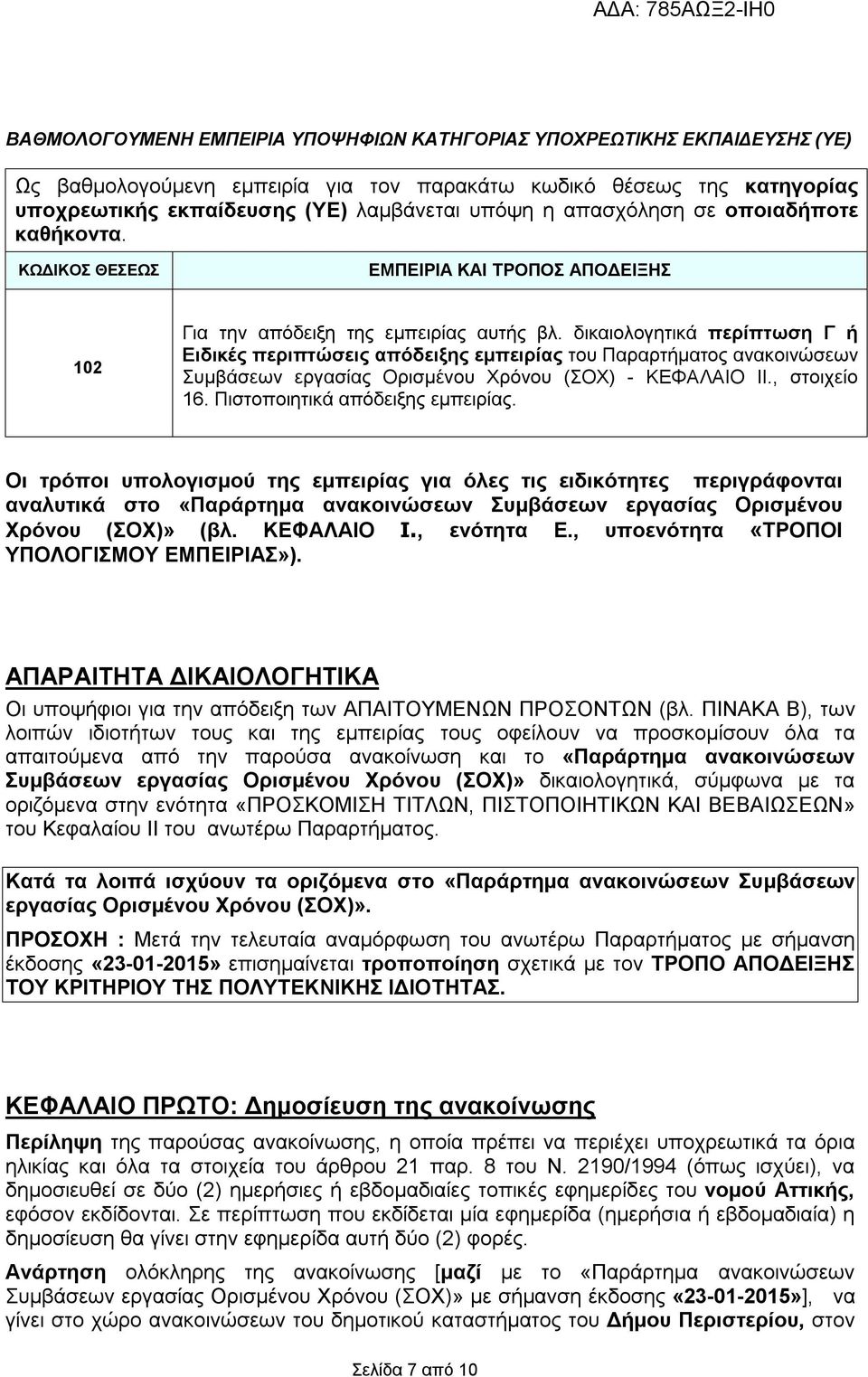 ΑΔΑ: 785ΑΩΞ2-ΙΗ0

ΒΑΘΜΟΛΟΓΟΥΜΕΝΗ ΕΜΠΕΙΡΙΑ ΥΠΟΨΗΦΙΩΝ ΚΑΤΗΓΟΡΙΑΣ ΥΠΟΧΡΕΩΤΙΚΗΣ ΕΚΠΑΙΔΕΥΣΗΣ (ΥΕ)

Ως βαθμολογούμενη εμπειρία για τον παρακάτω κωδικό θέσεως της κατηγορίας υποχρεωτικής εκπαίδευσης (ΥΕ) λαμβάνεται υπόψη η απασχόληση σε οποιαδήποτε καθήκοντα.

| ΚΩΔΙΚΟΣ ΘΕΣΕΩΣ | ΕΜΠΕΙΡΙΑ ΚΑΙ ΤΡΟΠΟΣ ΑΠΟΔΕΙΞΗΣ |
|---|---|
| 102 | Για την απόδειξη της εμπειρίας αυτής βλ. δικαιολογητικά περίπτωση Γ ή Ειδικές περιπτώσεις απόδειξης εμπειρίας του Παραρτήματος ανακοινώσεων Συμβάσεων εργασίας Ορισμένου Χρόνου (ΣΟΧ) - ΚΕΦΑΛΑΙΟ ΙΙ., στοιχείο 16. Πιστοποιητικά απόδειξης εμπειρίας. |

Οι τρόποι υπολογισμού της εμπειρίας για όλες τις ειδικότητες περιγράφονται αναλυτικά στο «Παράρτημα ανακοινώσεων Συμβάσεων εργασίας Ορισμένου Χρόνου (ΣΟΧ)» (βλ. ΚΕΦΑΛΑΙΟ Ι., ενότητα Ε., υποενότητα «ΤΡΟΠΟΙ ΥΠΟΛΟΓΙΣΜΟΥ ΕΜΠΕΙΡΙΑΣ»).

ΑΠΑΡΑΙΤΗΤΑ ΔΙΚΑΙΟΛΟΓΗΤΙΚΑ

Οι υποψήφιοι για την απόδειξη των ΑΠΑΙΤΟΥΜΕΝΩΝ ΠΡΟΣΟΝΤΩΝ (βλ. ΠΙΝΑΚΑ Β), των λοιπών ιδιοτήτων τους και της εμπειρίας τους οφείλουν να προσκομίσουν όλα τα απαιτούμενα από την παρούσα ανακοίνωση και το «Παράρτημα ανακοινώσεων Συμβάσεων εργασίας Ορισμένου Χρόνου (ΣΟΧ)» δικαιολογητικά, σύμφωνα με τα οριζόμενα στην ενότητα «ΠΡΟΣΚΟΜΙΣΗ ΤΙΤΛΩΝ, ΠΙΣΤΟΠΟΙΗΤΙΚΩΝ ΚΑΙ ΒΕΒΑΙΩΣΕΩΝ» του Κεφαλαίου ΙΙ του ανωτέρω Παραρτήματος.

Κατά τα λοιπά ισχύουν τα οριζόμενα στο «Παράρτημα ανακοινώσεων Συμβάσεων εργασίας Ορισμένου Χρόνου (ΣΟΧ)».

ΠΡΟΣΟΧΗ : Μετά την τελευταία αναμόρφωση του ανωτέρω Παραρτήματος με σήμανση έκδοσης «23-01-2015» επισημαίνεται τροποποίηση σχετικά με τον ΤΡΟΠΟ ΑΠΟΔΕΙΞΗΣ ΤΟΥ ΚΡΙΤΗΡΙΟΥ ΤΗΣ ΠΟΛΥΤΕΚΝΙΚΗΣ ΙΔΙΟΤΗΤΑΣ.

ΚΕΦΑΛΑΙΟ ΠΡΩΤΟ: Δημοσίευση της ανακοίνωσης

Περίληψη της παρούσας ανακοίνωσης, η οποία πρέπει να περιέχει υποχρεωτικά τα όρια ηλικίας και όλα τα στοιχεία του άρθρου 21 παρ. 8 του Ν. 2190/1994 (όπως ισχύει), να δημοσιευθεί σε δύο (2) ημερήσιες ή εβδομαδιαίες τοπικές εφημερίδες του νομού Αττικής, εφόσον εκδίδονται. Σε περίπτωση που εκδίδεται μία εφημερίδα (ημερήσια ή εβδομαδιαία) η δημοσίευση θα γίνει στην εφημερίδα αυτή δύο (2) φορές.

Ανάρτηση ολόκληρης της ανακοίνωσης [μαζί με το «Παράρτημα ανακοινώσεων Συμβάσεων εργασίας Ορισμένου Χρόνου (ΣΟΧ)» με σήμανση έκδοσης «23-01-2015»], να γίνει στο χώρο ανακοινώσεων του δημοτικού καταστήματος του Δήμου Περιστερίου, στον

Σελίδα 7 από 10